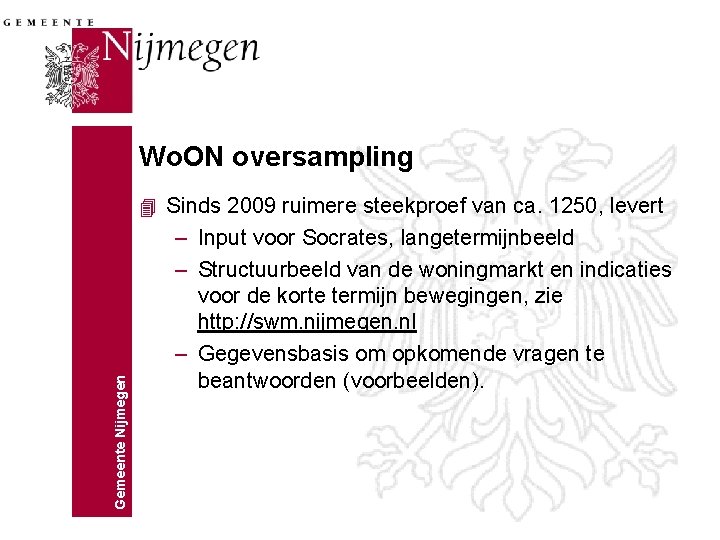 GEMEENTE
Nijmegen

WoON oversampling

Sinds 2009 ruimere steekproef van ca. 1250, levert

– Input voor Socrates, langetermijnbeeld
– Structuurbeeld van de woningmarkt en indicaties voor de korte termijn bewegingen, zie http://swm.nijmegen.nl
– Gegevensbasis om opkomende vragen te beantwoorden (voorbeelden).

Gemeente Nijmegen